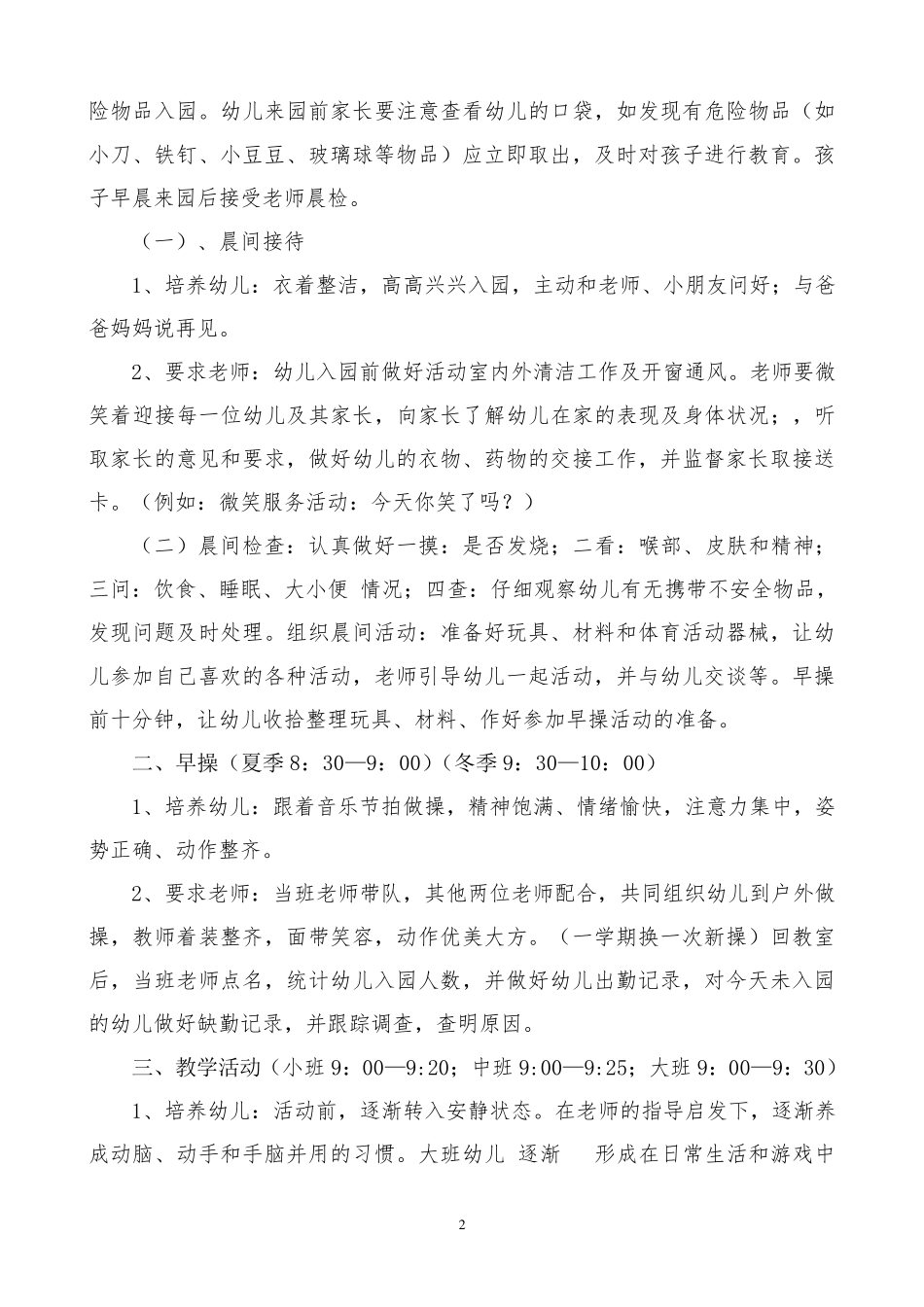 险物品入园。幼儿来园前家长要注意查看幼儿的口袋，如发现有危险物品（如小刀、铁钉、小豆豆、玻璃球等物品）应立即取出，及时对孩子进行教育。孩子早晨来园后接受老师晨检。

（一）、晨间接待

1、培养幼儿：衣着整洁，高高兴兴入园，主动和老师、小朋友问好；与爸爸妈妈说再见。

2、要求老师：幼儿入园前做好活动室内外清洁工作及开窗通风。老师要微笑着迎接每一位幼儿及其家长，向家长了解幼儿在家的表现及身体状况；，听取家长的意见和要求，做好幼儿的衣物、药物的交接工作，并监督家长取接送卡。（例如：微笑服务活动：今天你笑了吗？）

（二）晨间检查：认真做好一摸：是否发烧；二看：喉部、皮肤和精神；三问：饮食、睡眠、大小便 情况；四查：仔细观察幼儿有无携带不安全物品，发现问题及时处理。组织晨间活动：准备好玩具、材料和体育活动器械，让幼儿参加自己喜欢的各种活动，老师引导幼儿一起活动，并与幼儿交谈等。早操前十分钟，让幼儿收拾整理玩具、材料、作好参加早操活动的准备。

二、早操（夏季 8：30—9：00）（冬季 9：30—10：00）

1、培养幼儿：跟着音乐节拍做操，精神饱满、情绪愉快，注意力集中，姿势正确、动作整齐。

2、要求老师：当班老师带队，其他两位老师配合，共同组织幼儿到户外做操，教师着装整齐，面带笑容，动作优美大方。（一学期换一次新操）回教室后，当班老师点名，统计幼儿入园人数，并做好幼儿出勤记录，对今天未入园的幼儿做好缺勤记录，并跟踪调查，查明原因。

三、教学活动（小班 9：00—9:20；中班 9:00—9:25；大班 9：00—9：30）

1、培养幼儿：活动前，逐渐转入安静状态。在老师的指导启发下，逐渐养成动脑、动手和手脑并用的习惯。大班幼儿 逐渐 形成在日常生活和游戏中

2